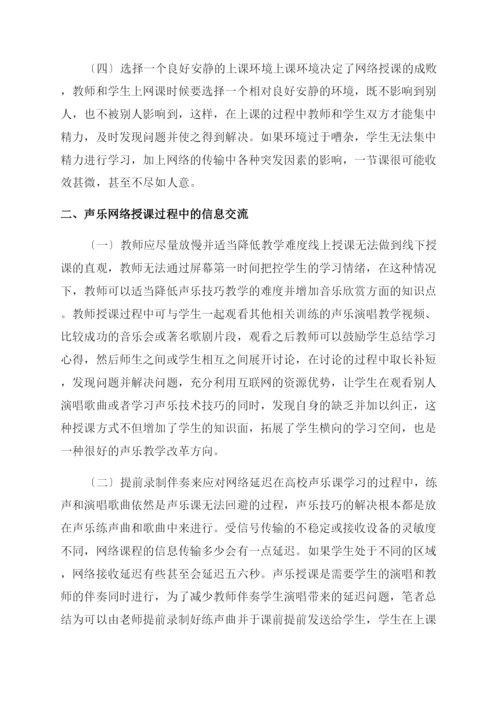 （四）选择一个良好安静的上课环境上课环境决定了网络授课的成败，教师和学生上网课时候要选择一个相对良好安静的环境，既不影响到别人，也不被别人影响到，这样，在上课的过程中教师和学生双方才能集中精力，及时发现问题并使之得到解决。如果环境过于嘈杂，学生无法集中精力进行学习，加上网络的传输中各种突发因素的影响，一节课很可能收效甚微，甚至不尽如人意。

二、声乐网络授课过程中的信息交流

（一）教师应尽量放慢并适当降低教学难度线上授课无法做到线下授课的直观，教师无法通过屏幕第一时间把控学生的学习情绪，在这种情况下，教师可以适当降低声乐技巧教学的难度并增加音乐欣赏方面的知识点。教师授课过程中可与学生一起观看其他相关训练的声乐演唱教学视频、比较成功的音乐会或著名歌剧片段，观看之后教师可以鼓励学生总结学习心得，然后师生之间或学生相互之间展开讨论，在讨论的过程中取长补短，发现问题并解决问题，充分利用互联网的资源优势，让学生在观看别人演唱歌曲或者学习声乐技术技巧的同时，发现自身的缺乏并加以纠正，这种授课方式不但增加了学生的知识面，拓展了学生横向的学习空间，也是一种很好的声乐教学改革方向。

（二）提前录制伴奏来应对网络延迟在高校声乐课学习的过程中，练声和演唱歌曲依然是声乐课无法回避的过程，声乐技巧的解决根本都是放在声乐练声曲和歌曲中来进行。受信号传输的不稳定或接收设备的灵敏度不同，网络课程的信息传输多少会有一点延迟。如果学生处于不同的区域，网络接收延迟有些甚至会延迟五六秒。声乐授课是需要学生的演唱和教师的伴奏同时进行，为了减少教师伴奏学生演唱带来的延迟问题，笔者总结为可以由老师提前录制好练声曲并于课前提前发送给学生，学生在上课